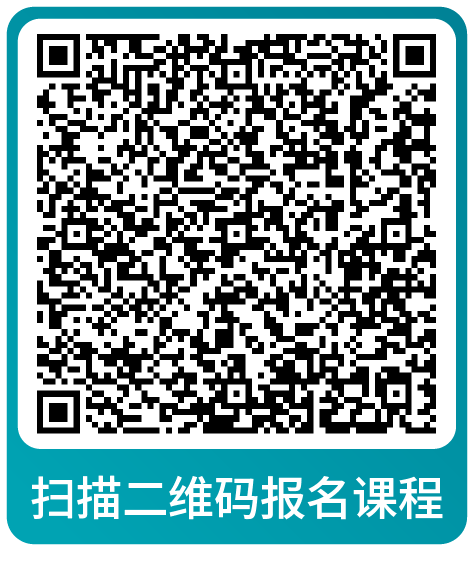 扫描二维码报名课程